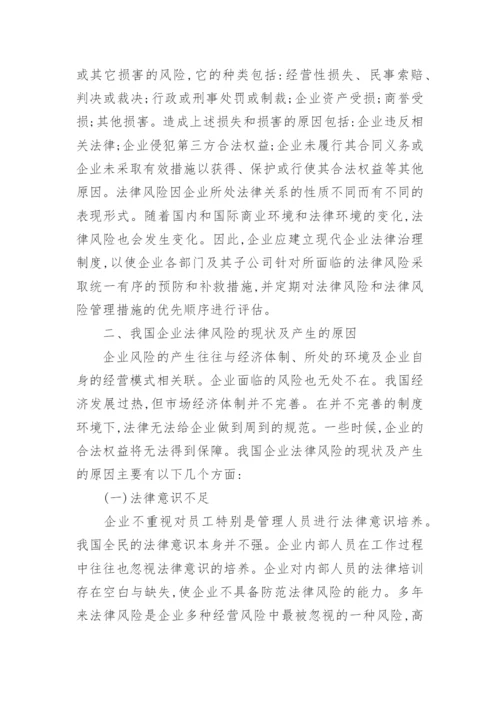 或其它损害的风险，它的种类包括：经营性损失、民事索赔、判决或裁决；行政或刑事处罚或制裁；企业资产受损；商誉受损；其他损害。造成上述损失和损害的原因包括：企业违反相关法律；企业侵犯第三方合法权益；企业未履行其合同义务或企业未采取有效措施以获得、保护或行使其合法权益等其他原因。法律风险因企业所处法律关系的性质不同而有不同的表现形式。随着国内和国际商业环境和法律环境的变化，法律风险也会发生变化。因此，企业应建立现代企业法律治理制度，以使企业各部门及其子公司针对所面临的法律风险采取统一有序的预防和补救措施，并定期对法律风险和法律风险管理措施的优先顺序进行评估。

二、我国企业法律风险的现状及产生的原因

企业风险的产生往往与经济体制、所处的环境及企业自身的经营模式相关联。企业面临的风险也无处不在。我国经济发展过热，但市场经济体制并不完善。在并不完善的制度环境下，法律无法给企业做到周到的规范。一些时候，企业的合法权益将无法得到保障。我国企业法律风险的现状及产生的原因主要有以下几个方面：

(一)法律意识不足

企业不重视对员工特别是管理人员进行法律意识培养。我国全民的法律意识本身并不强。企业内部人员在工作过程中往往也忽视法律意识的培养。企业对内部人员的法律培训存在空白与缺失，使企业不具备防范法律风险的能力。多年来法律风险是企业多种经营风险中最被忽视的一种风险，高